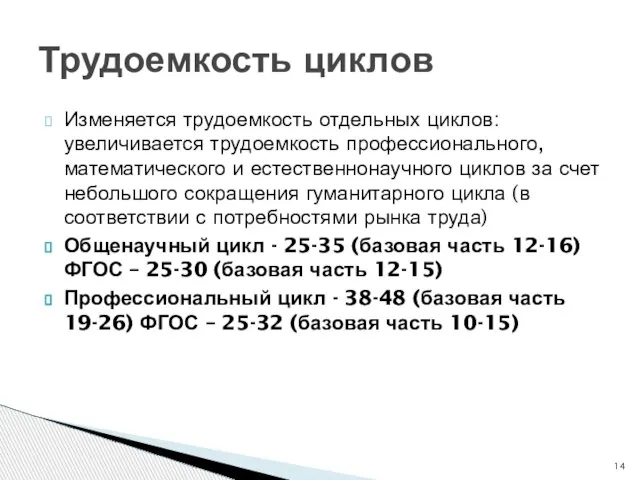 Трудоемкость циклов

Изменяется трудоемкость отдельных циклов: увеличивается трудоемкость профессионального, математического и естественнонаучного циклов за счет небольшого сокращения гуманитарного цикла (в соответствии с потребностями рынка труда)

Общенаучный цикл - 25-35 (базовая часть 12-16) ФГОС – 25-30 (базовая часть 12-15)

Профессиональный цикл - 38-48 (базовая часть 19-26) ФГОС – 25-32 (базовая часть 10-15)

14